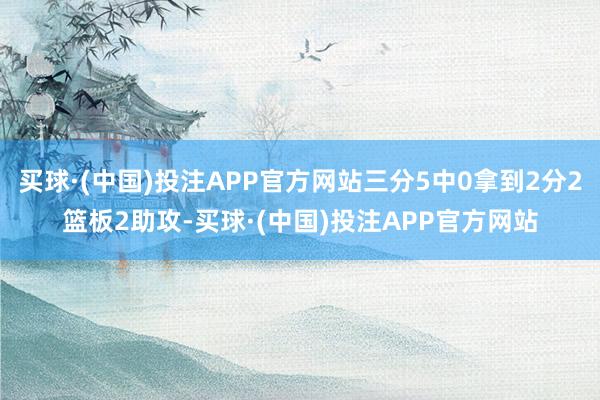 买球·(中国)投注APP官方网站三分5中0拿到2分2篮板2助攻-买球·(中国)投注APP官方网站